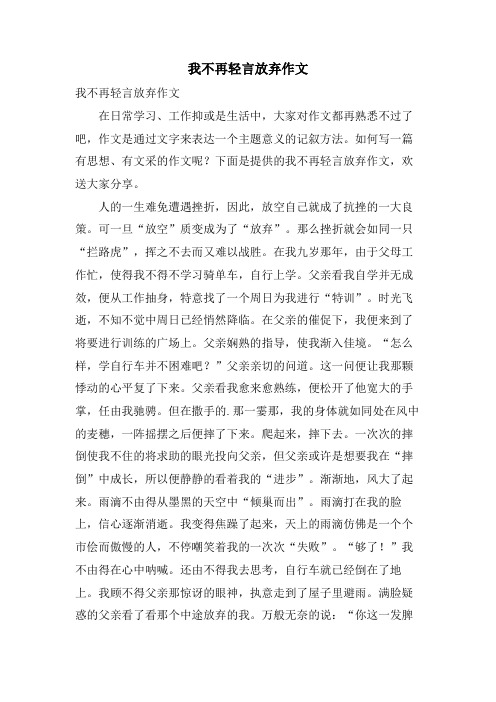 我不再轻言放弃作文

我不再轻言放弃作文

在日常学习、工作抑或是生活中，大家对作文都再熟悉不过了吧，作文是通过文字来表达一个主题意义的记叙方法。如何写一篇有思想、有文采的作文呢？下面是提供的我不再轻言放弃作文，欢送大家分享。

人的一生难免遭遇挫折，因此，放空自己就成了抗挫的一大良策。可一旦“放空”质变成为了“放弃”。那么挫折就会如同一只“拦路虎”，挥之不去而又难以战胜。在我九岁那年，由于父母工作忙，使得我不得不学习骑单车，自行上学。父亲看我自学并无成效，便从工作抽身，特意找了一个周日为我进行“特训”。时光飞逝，不知不觉中周日已经悄然降临。在父亲的催促下，我便来到了将要进行训练的广场上。父亲娴熟的指导，使我渐入佳境。“怎么样，学自行车并不困难吧？”父亲亲切的问道。这一问便让我那颗悸动的心平复了下来。父亲看我愈来愈熟练，便松开了他宽大的手掌，任由我驰骋。但在撒手的.那一霎那，我的身体就如同处在风中的麦穗，一阵摇摆之后便摔了下来。爬起来，摔下去。一次次的摔倒使我不住的将求助的眼光投向父亲，但父亲或许是想要我在“摔倒”中成长，所以便静静的看着我的“进步”。渐渐地，风大了起来。雨滴不由得从墨黑的天空中“倾巢而出”。雨滴打在我的脸上，信心逐渐消逝。我变得焦躁了起来，天上的雨滴仿佛是一个个市侩而傲慢的人，不停嘲笑着我的一次次“失败”。“够了！”我不由得在心中呐喊。还由不得我去思考，自行车就已经倒在了地上。我顾不得父亲那惊讶的眼神，执意走到了屋子里避雨。满脸疑惑的父亲看了看那个中途放弃的我。万般无奈的说：“你这一发脾